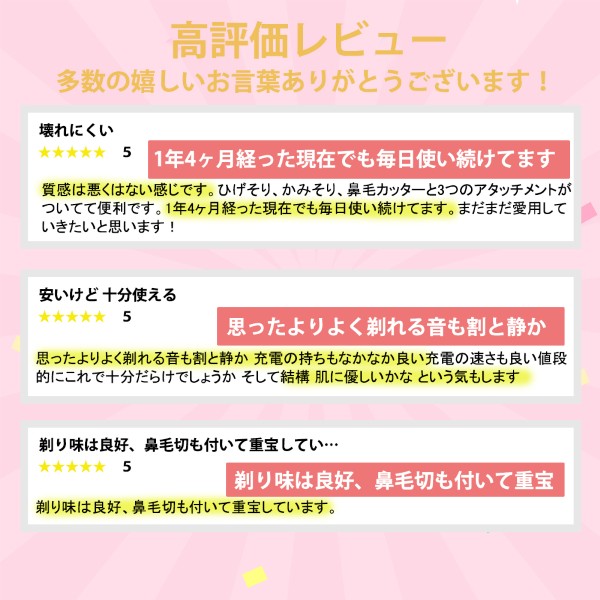 高評価レビュー
多数の嬉しいお言葉ありがとうございます！

壊れにくい
★★★★★ 5
1年4ヶ月経った現在でも毎日使い続けてます

質感は悪くはない感じです。ひげそり、かみそり、鼻毛カッターと3つのアタッチメントがついてて便利です。1年4ヶ月経った現在でも毎日使い続けてます。まだまだ愛用していきたいと思います！

安いけど 十分使える
★★★★★ 5
思ったよりよく剃れる音も割と静か

思ったよりよく剃れる音も割と静か 充電の持ちもなかなか良い充電の速さも良い値段的にこれで十分だらけでしょうか そして結構 肌に優しいかな という気もします

剃り味は良好、鼻毛切も付いて重宝してい…
★★★★★ 5
剃り味は良好、鼻毛切も付いて重宝

剃り味は良好、鼻毛切も付いて重宝しています。